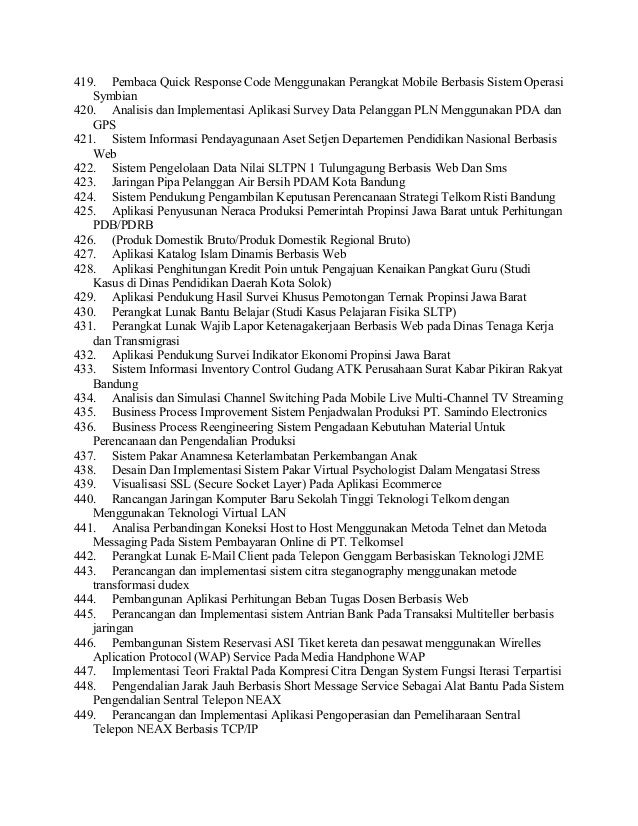 419. Pembaca Quick Response Code Menggunakan Perangkat Mobile Berbasis Sistem Operasi Symbian
420. Analisis dan Implementasi Aplikasi Survey Data Pelanggan PLN Menggunakan PDA dan GPS
421. Sistem Informasi Pendayagunaan Aset Setjen Departemen Pendidikan Nasional Berbasis Web
422. Sistem Pengelolaan Data Nilai SLTPN 1 Tulungagung Berbasis Web Dan Sms
423. Jaringan Pipa Pelanggan Air Bersih PDAM Kota Bandung
424. Sistem Pendukung Pengambilan Keputusan Perencanaan Strategi Telkom Risti Bandung
425. Aplikasi Penyusunan Neraca Produksi Pemerintah Propinsi Jawa Barat untuk Perhitungan PDB/PDRB
426. (Produk Domestik Bruto/Produk Domestik Regional Bruto)
427. Aplikasi Katalog Islam Dinamis Berbasis Web
428. Aplikasi Penghitungan Kredit Poin untuk Pengajuan Kenaikan Pangkat Guru (Studi Kasus di Dinas Pendidikan Daerah Kota Solok)
429. Aplikasi Pendukung Hasil Survei Khusus Pemotongan Ternak Propinsi Jawa Barat
430. Perangkat Lunak Bantu Belajar (Studi Kasus Pelajaran Fisika SLTP)
431. Perangkat Lunak Wajib Lapor Ketenagakerjaan Berbasis Web pada Dinas Tenaga Kerja dan Transmigrasi
432. Aplikasi Pendukung Survei Indikator Ekonomi Propinsi Jawa Barat
433. Sistem Informasi Inventory Control Gudang ATK Perusahaan Surat Kabar Pikiran Rakyat Bandung
434. Analisis dan Simulasi Channel Switching Pada Mobile Live Multi-Channel TV Streaming
435. Business Process Improvement Sistem Penjadwalan Produksi PT. Samindo Electronics
436. Business Process Reengineering Sistem Pengadaan Kebutuhan Material Untuk Perencanaan dan Pengendalian Produksi
437. Sistem Pakar Anamnesa Keterlambatan Perkembangan Anak
438. Desain Dan Implementasi Sistem Pakar Virtual Psychologist Dalam Mengatasi Stress
439. Visualisasi SSL (Secure Socket Layer) Pada Aplikasi Ecommerce
440. Rancangan Jaringan Komputer Baru Sekolah Tinggi Teknologi Telkom dengan Menggunakan Teknologi Virtual LAN
441. Analisa Perbandingan Koneksi Host to Host Menggunakan Metoda Telnet dan Metoda Messaging Pada Sistem Pembayaran Online di PT. Telkomsel
442. Perangkat Lunak E-Mail Client pada Telepon Genggam Berbasiskan Teknologi J2ME
443. Perancangan dan implementasi sistem citra steganography menggunakan metode transformasi dudex
444. Pembangunan Aplikasi Perhitungan Beban Tugas Dosen Berbasis Web
445. Perancangan dan Implementasi sistem Antrian Bank Pada Transaksi Multiteller berbasis jaringan
446. Pembangunan Sistem Reservasi ASI Tiket kereta dan pesawat menggunakan Wirelles Aplication Protocol (WAP) Service Pada Media Handphone WAP
447. Implementasi Teori Fraktal Pada Kompresi Citra Dengan System Fungsi Iterasi Terpartisi
448. Pengendalian Jarak Jauh Berbasis Short Message Service Sebagai Alat Bantu Pada Sistem Pengendalian Sentral Telepon NEAX
449. Perancangan dan Implementasi Aplikasi Pengoperasian dan Pemeliharaan Sentral Telepon NEAX Berbasis TCP/IP